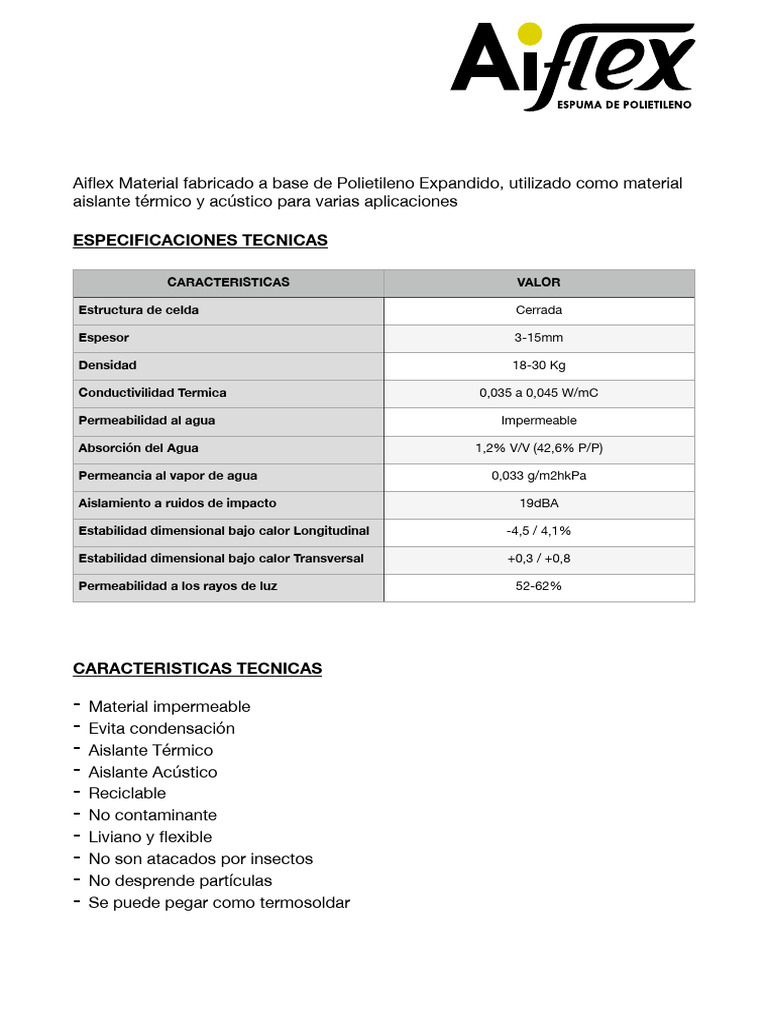 Aiflex
ESPUMA DE POLIETILENO

Aiflex Material fabricado a base de Polietileno Expandido, utilizado como material aislante térmico y acústico para varias aplicaciones

ESPECIFICACIONES TECNICAS

| CARACTERISTICAS | VALOR |
|---|---|
| Estructura de celda | Cerrada |
| Espesor | 3-15mm |
| Densidad | 18-30 Kg |
| Conductivilidad Termica | 0,035 a 0,045 W/mC |
| Permeabilidad al agua | Impermeable |
| Absorción del Agua | 1,2% V/V (42,6% P/P) |
| Permeancia al vapor de agua | 0,033 g/m2hkPa |
| Aislamiento a ruidos de impacto | 19dBA |
| Estabilidad dimensional bajo calor Longitudinal | -4,5 / 4,1% |
| Estabilidad dimensional bajo calor Transversal | +0,3 / +0,8 |
| Permeabilidad a los rayos de luz | 52-62% |

CARACTERISTICAS TECNICAS

- Material impermeable
- Evita condensación
- Aislante Térmico
- Aislante Acústico
- Reciclable
- No contaminante
- Liviano y flexible
- No son atacados por insectos
- No desprende partículas
- Se puede pegar como termosoldar